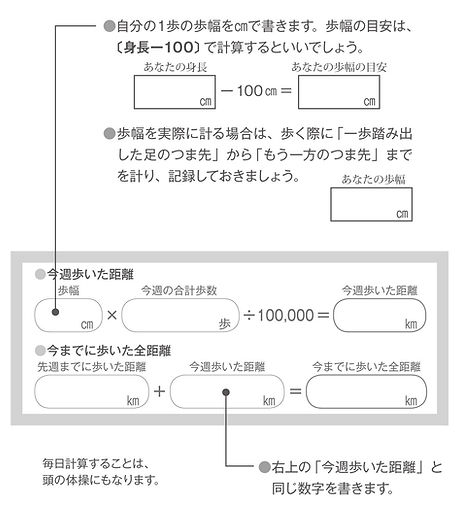 ●自分の1歩の歩幅を㎝で書きます。歩幅の目安は、〔身長ー100〕で計算するといいでしょう。

あなたの身長
㎝ ー100㎝＝
あなたの歩幅の目安
㎝

●歩幅を実際に計る場合は、歩く際に「一歩踏み出した足のつま先」から「もう一方のつま先」までを計り、記録しておきましょう。

あなたの歩幅
㎝

●今週歩いた距離
歩幅
㎝ ×
今週の合計歩数
歩 ÷100,000＝
今週歩いた距離
㎞

●今までに歩いた全距離
先週までに歩いた距離
㎞ ＋
今週歩いた距離
㎞ ＝
今までに歩いた全距離
㎞

毎日計算することは、頭の体操にもなります。

●右上の「今週歩いた距離」と同じ数字を書きます。